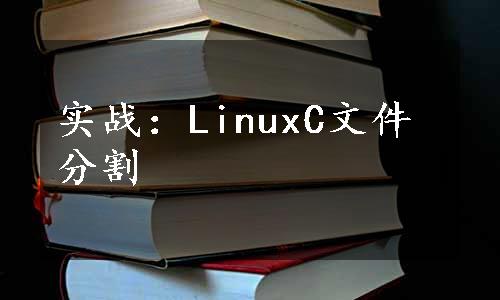 实战：LinuxC文件分割